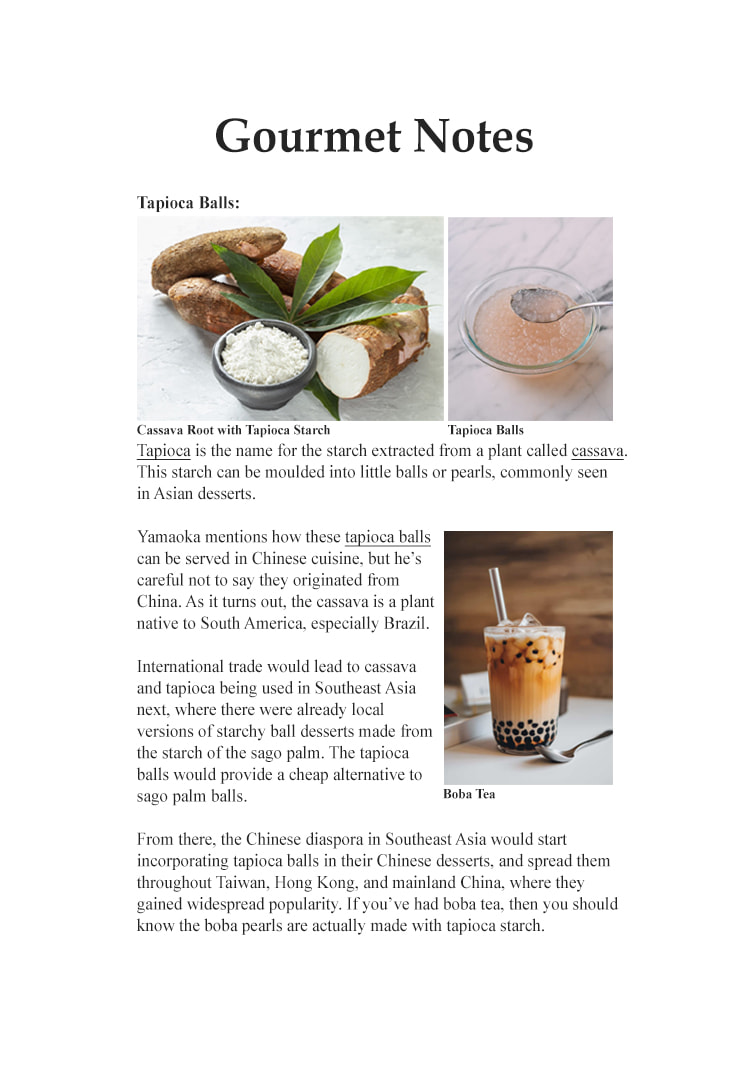 Gourmet Notes

Tapioca Balls:

Cassava Root with Tapioca Starch

Tapioca Balls

Tapioca is the name for the starch extracted from a plant called cassava. This starch can be moulded into little balls or pearls, commonly seen in Asian desserts.

Yamaoka mentions how these tapioca balls can be served in Chinese cuisine, but he's careful not to say they originated from China. As it turns out, the cassava is a plant native to South America, especially Brazil.

International trade would lead to cassava and tapioca being used in Southeast Asia next, where there were already local versions of starchy ball desserts made from the starch of the sago palm. The tapioca balls would provide a cheap alternative to sago palm balls.

Boba Tea

From there, the Chinese diaspora in Southeast Asia would start incorporating tapioca balls in their Chinese desserts, and spread them throughout Taiwan, Hong Kong, and mainland China, where they gained widespread popularity. If you've had boba tea, then you should know the boba pearls are actually made with tapioca starch.